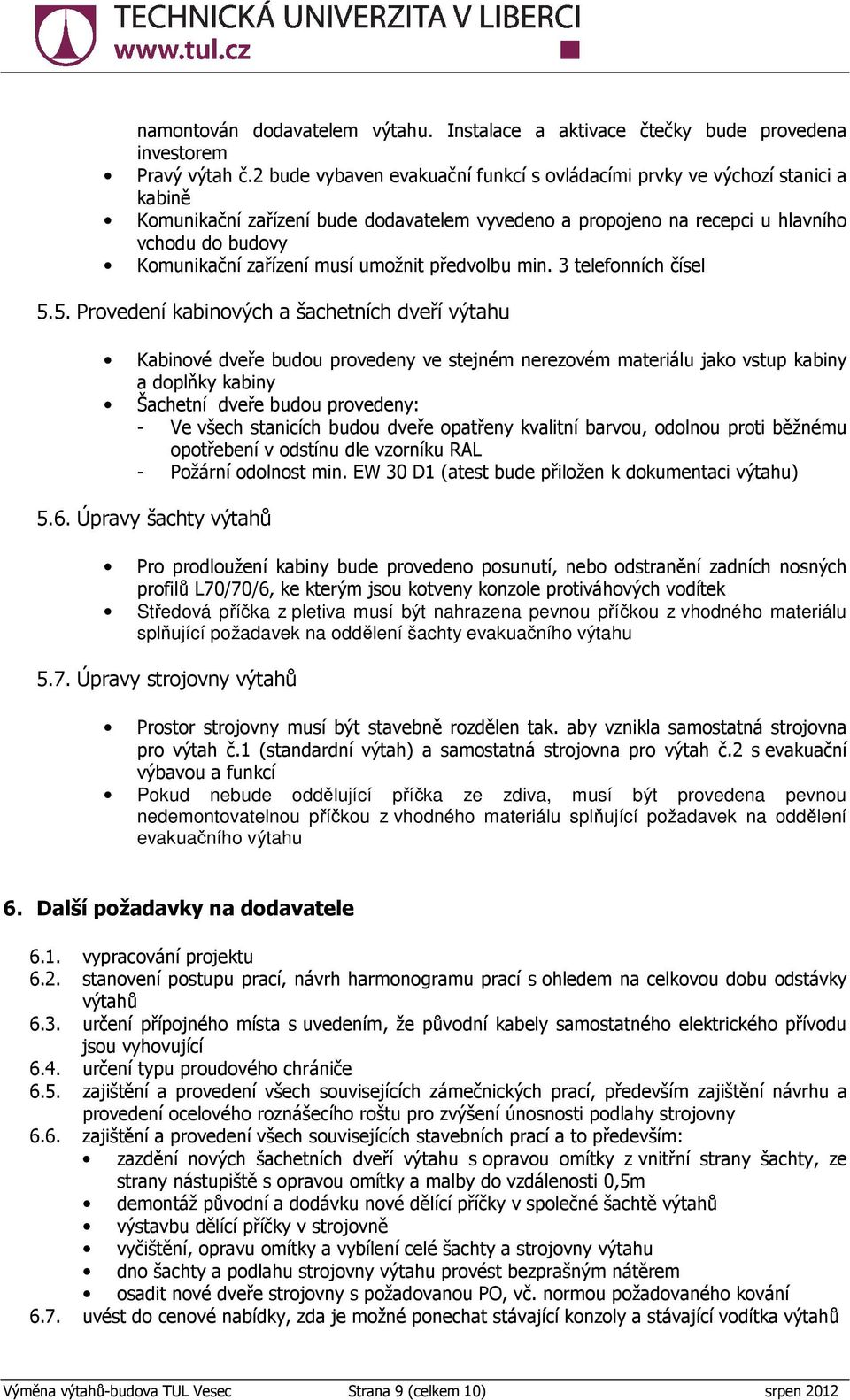 TECHNICKÁ UNIVERZITA V LIBERCI
www.tul.cz

namontován dodavatelem výtahu. Instalace a aktivace čtečky bude provedena investorem
• Pravý výtah č.2 bude vybaven evakuační funkcí s ovládacími prvky ve výchozí stanici a kabině
• Komunikační zařízení bude dodavatelem vyvedeno a propojeno na recepci u hlavního vchodu do budovy
• Komunikační zařízení musí umožnit předvolbu min. 3 telefonních čísel

5.5. Provedení kabinových a šachetních dveří výtahu

• Kabinové dveře budou provedeny ve stejném nerezovém materiálu jako vstup kabiny a doplňky kabiny
• Šachetní dveře budou provedeny:
- Ve všech stanicích budou dveře opatřeny kvalitní barvou, odolnou proti běžnému opotřebení v odstínu dle vzorníku RAL
- Požární odolnost min. EW 30 D1 (atest bude přiložen k dokumentaci výtahu)

5.6. Úpravy šachty výtahů

• Pro prodloužení kabiny bude provedeno posunutí, nebo odstranění zadních nosných profilů L70/70/6, ke kterým jsou kotveny konzole protiváhových vodítek
• Středová příčka z pletiva musí být nahrazena pevnou příčkou z vhodného materiálu splňující požadavek na oddělení šachty evakuačního výtahu

5.7. Úpravy strojovny výtahů

• Prostor strojovny musí být stavebně rozdělen tak. aby vznikla samostatná strojovna pro výtah č.1 (standardní výtah) a samostatná strojovna pro výtah č.2 s evakuační výbavou a funkcí
• Pokud nebude oddělující příčka ze zdiva, musí být provedena pevnou nedemontovatelnou příčkou z vhodného materiálu splňující požadavek na oddělení evakuačního výtahu

6. Další požadavky na dodavatele

6.1. vypracování projektu
6.2. stanovení postupu prací, návrh harmonogramu prací s ohledem na celkovou dobu odstávky výtahů
6.3. určení přípojného místa s uvedením, že původní kabely samostatného elektrického přívodu jsou vyhovující
6.4. určení typu proudového chrániče
6.5. zajištění a provedení všech souvisejících zámečnických prací, především zajištění návrhu a provedení ocelového roznášecího roštu pro zvýšení únosnosti podlahy strojovny
6.6. zajištění a provedení všech souvisejících stavebních prací a to především:
• zazdění nových šachetních dveří výtahu s opravou omítky z vnitřní strany šachty, ze strany nástupiště s opravou omítky a malby do vzdálenosti 0,5m
• demontáž původní a dodávku nové dělící příčky v společné šachtě výtahů
• výstavbu dělící příčky v strojovně
• vyčištění, opravu omítky a vybílení celé šachty a strojovny výtahu
• dno šachty a podlahu strojovny výtahu provést bezprašným nátěrem
• osadit nové dveře strojovny s požadovanou PO, vč. normou požadovaného kování
6.7. uvést do cenové nabídky, zda je možné ponechat stávající konzoly a stávající vodítka výtahů

Výměna výtahů-budova TUL Vesec Strana 9 (celkem 10) srpen 2012